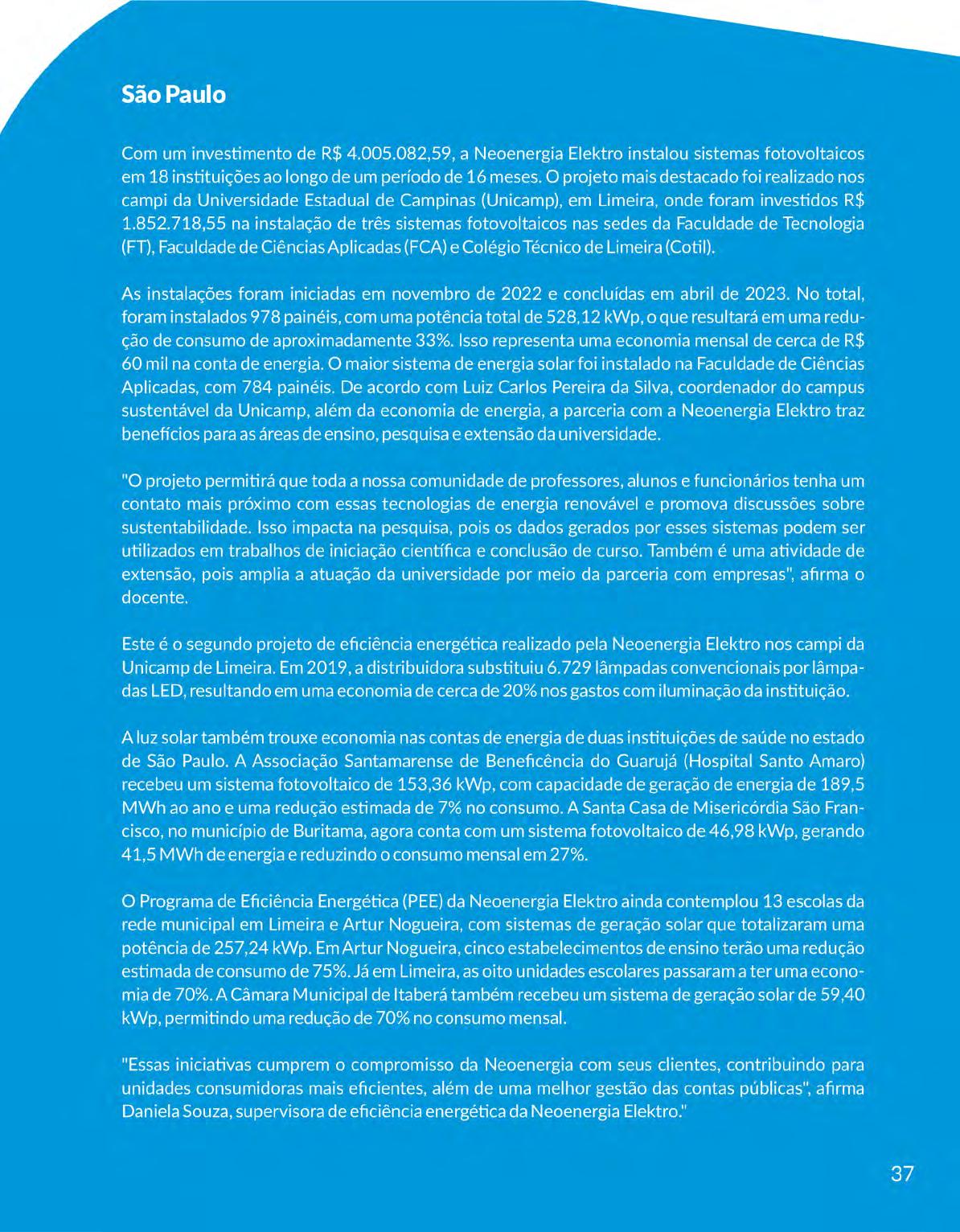 São Paulo

Com um investimento de R$ 4.005.082,59, a Neoenergia Elektro instalou sistemas fotovoltaicos em 18 instituições ao longo de um período de 16 meses. O projeto mais destacado foi realizado nos campi da Universidade Estadual de Campinas (Unicamp), em Limeira, onde foram investidos R$ 1.852.718,55 na instalação de três sistemas fotovoltaicos nas sedes da Faculdade de Tecnologia (FT), Faculdade de Ciências Aplicadas (FCA) e Colégio Técnico de Limeira (Cotil).

As instalações foram iniciadas em novembro de 2022 e concluídas em abril de 2023. No total, foram instalados 978 painéis, com uma potência total de 528,12 kWp, o que resultará em uma redução de consumo de aproximadamente 33%. Isso representa uma economia mensal de cerca de R$ 60 mil na conta de energia. O maior sistema de energia solar foi instalado na Faculdade de Ciências Aplicadas, com 784 painéis. De acordo com Luiz Carlos Pereira da Silva, coordenador do campus sustentável da Unicamp, além da economia de energia, a parceria com a Neoenergia Elektro traz benefícios para as áreas de ensino, pesquisa e extensão da universidade.

"O projeto permitirá que toda a nossa comunidade de professores, alunos e funcionários tenha um contato mais próximo com essas tecnologias de energia renovável e promova discussões sobre sustentabilidade. Isso impacta na pesquisa, pois os dados gerados por esses sistemas podem ser utilizados em trabalhos de iniciação científica e conclusão de curso. Também é uma atividade de extensão, pois amplia a atuação da universidade por meio da parceria com empresas", afirma o docente.

Este é o segundo projeto de eficiência energética realizado pela Neoenergia Elektro nos campi da Unicamp de Limeira. Em 2019, a distribuidora substituiu 6.729 lâmpadas convencionais por lâmpadas LED, resultando em uma economia de cerca de 20% nos gastos com iluminação da instituição.

A luz solar também trouxe economia nas contas de energia de duas instituições de saúde no estado de São Paulo. A Associação Santamarense de Beneficência do Guarujá (Hospital Santo Amaro) recebeu um sistema fotovoltaico de 153,36 kWp, com capacidade de geração de energia de 189,5 MWh ao ano e uma redução estimada de 7% no consumo. A Santa Casa de Misericórdia São Francisco, no município de Buritama, agora conta com um sistema fotovoltaico de 46,98 kWp, gerando 41,5 MWh de energia e reduzindo o consumo mensal em 27%.

O Programa de Eficiência Energética (PEE) da Neoenergia Elektro ainda contemplou 13 escolas da rede municipal em Limeira e Artur Nogueira, com sistemas de geração solar que totalizaram uma potência de 257,24 kWp. Em Artur Nogueira, cinco estabelecimentos de ensino terão uma redução estimada de consumo de 75%. Já em Limeira, as oito unidades escolares passaram a ter uma economia de 70%. A Câmara Municipal de Itaberá também recebeu um sistema de geração solar de 59,40 kWp, permitindo uma redução de 70% no consumo mensal.

"Essas iniciativas cumprem o compromisso da Neoenergia com seus clientes, contribuindo para unidades consumidoras mais eficientes, além de uma melhor gestão das contas públicas", afirma Daniela Souza, supervisora de eficiência energética da Neoenergia Elektro."

37